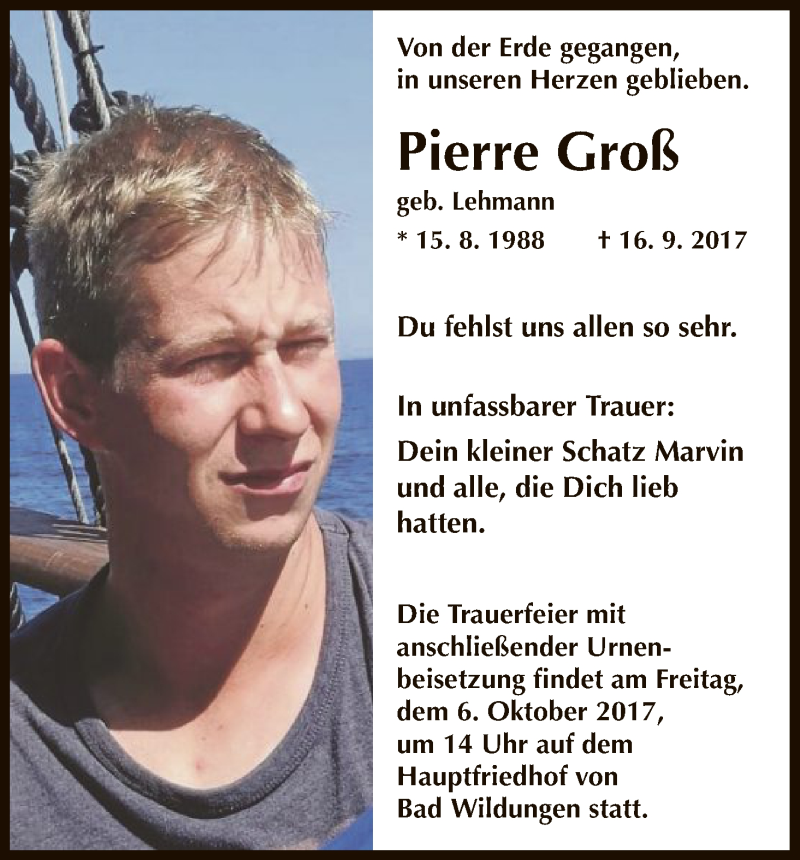 Von der Erde gegangen, in unseren Herzen geblieben.

Pierre Groß

geb. Lehmann

* 15. 8. 1988 † 16. 9. 2017

Du fehlst uns allen so sehr.

In unfassbarer Trauer:

Dein kleiner Schatz Marvin und alle, die Dich lieb hatten.

Die Trauerfeier mit anschließender Urnenbeisetzung findet am Freitag, dem 6. Oktober 2017, um 14 Uhr auf dem Hauptfriedhof von Bad Wildungen statt.